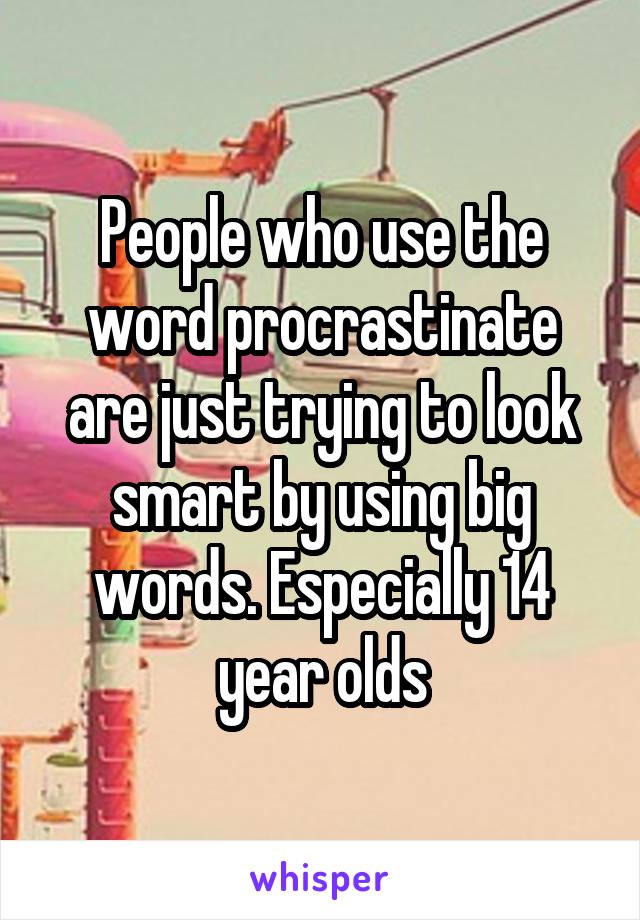 People who use the word procrastinate are just trying to look smart by using big words. Especially 14 year olds

whisper